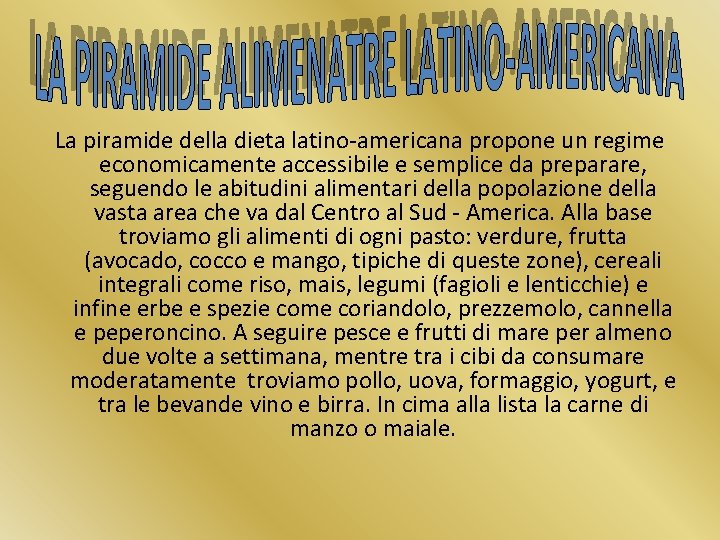 LA PIRAMIDE ALIMENATRE LATINO-AMERICANA

La piramide della dieta latino-americana propone un regime economicamente accessibile e semplice da preparare, seguendo le abitudini alimentari della popolazione della vasta area che va dal Centro al Sud - America. Alla base troviamo gli alimenti di ogni pasto: verdure, frutta (avocado, cocco e mango, tipiche di queste zone), cereali integrali come riso, mais, legumi (fagioli e lenticchie) e infine erbe e spezie come coriandolo, prezzemolo, cannella e peperoncino. A seguire pesce e frutti di mare per almeno due volte a settimana, mentre tra i cibi da consumare moderatamente troviamo pollo, uova, formaggio, yogurt, e tra le bevande vino e birra. In cima alla lista la carne di manzo o maiale.